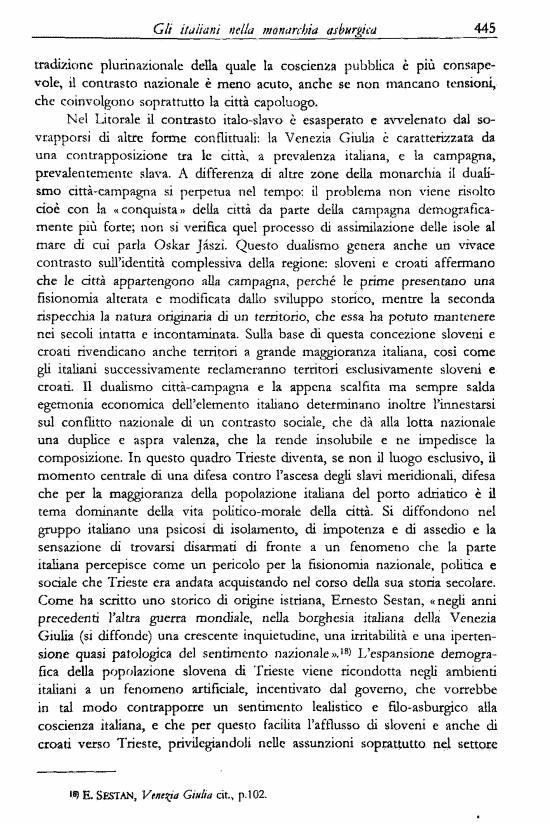 Gli italiani nella monarchia asburgica 445

tradizione plurinazionale della quale la coscienza pubblica è più consapevole, il contrasto nazionale è meno acuto, anche se non mancano tensioni, che coinvolgono soprattutto la città capoluogo.

Nel Litorale il contrasto italo-slavo è esasperato e avvelenato dal sovrapporsi di altre forme conflittuali: la Venezia Giulia è caratterizzata da una contrapposizione tra le città, a prevalenza italiana, e la campagna, prevalentemente slava. A differenza di altre zone della monarchia il dualismo città-campagna si perpetua nel tempo: il problema non viene risolto cioè con la «conquista» della città da parte della campagna demograficamente più forte; non si verifica quel processo di assimilazione delle isole al mare di cui parla Oskar Jászi. Questo dualismo genera anche un vivace contrasto sull'identità complessiva della regione: sloveni e croati affermano che le città appartengono alla campagna, perché le prime presentano una fisionomia alterata e modificata dallo sviluppo storico, mentre la seconda rispecchia la natura originaria di un territorio, che essa ha potuto mantenere nei secoli intatta e incontaminata. Sulla base di questa concezione sloveni e croati rivendicano anche territori a grande maggioranza italiana, così come gli italiani successivamente reclameranno territori esclusivamente sloveni e croati. Il dualismo città-campagna e la appena scalfita ma sempre salda egemonia economica dell'elemento italiano determinano inoltre l'innestarsi sul conflitto nazionale di un contrasto sociale, che dà alla lotta nazionale una duplice e aspra valenza, che la rende insolubile e ne impedisce la composizione. In questo quadro Trieste diventa, se non il luogo esclusivo, il momento centrale di una difesa contro l'ascesa degli slavi meridionali, difesa che per la maggioranza della popolazione italiana del porto adriatico è il tema dominante della vita politico-morale della città. Si diffondono nel gruppo italiano una psicosi di isolamento, di impotenza e di assedio e la sensazione di trovarsi disarmati di fronte a un fenomeno che la parte italiana percepisce come un pericolo per la fisionomia nazionale, politica e sociale che Trieste era andata acquistando nel corso della sua storia secolare. Come ha scritto uno storico di origine istriana, Ernesto Sestan, «negli anni precedenti l'altra guerra mondiale, nella borghesia italiana della Venezia Giulia (si diffonde) una crescente inquietudine, una irritabilità e una ipertensione quasi patologica del sentimento nazionale».$^{18)}$ L'espansione demografica della popolazione slovena di Trieste viene ricondotta negli ambienti italiani a un fenomeno artificiale, incentivato dal governo, che vorrebbe in tal modo contrapporre un sentimento lealistico e filo-asburgico alla coscienza italiana, e che per questo facilita l'afflusso di sloveni e anche di croati verso Trieste, privilegiandoli nelle assunzioni soprattutto nel settore

$^{18)}$ E. SESTAN, Venezia Giulia cit., p.102.